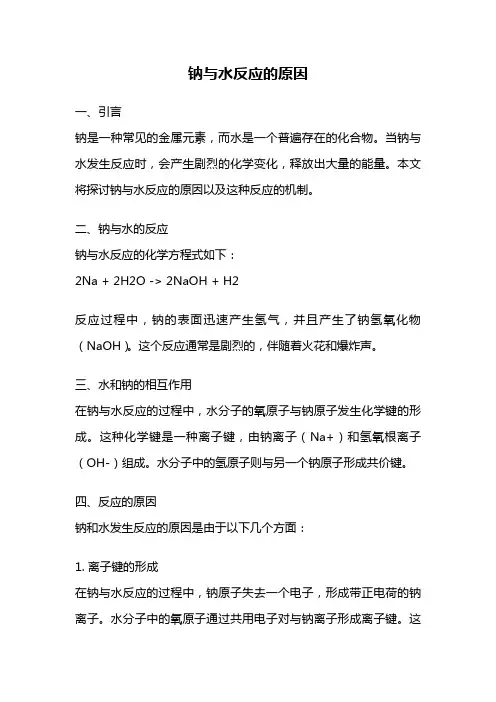 钠与水反应的原因

一、引言
钠是一种常见的金属元素，而水是一个普遍存在的化合物。当钠与水发生反应时，会产生剧烈的化学变化，释放出大量的能量。本文将探讨钠与水反应的原因以及这种反应的机制。

二、钠与水的反应
钠与水反应的化学方程式如下：
2Na + 2H2O -> 2NaOH + H2

反应过程中，钠的表面迅速产生氢气，并且产生了钠氢氧化物（NaOH）。这个反应通常是剧烈的，伴随着火花和爆炸声。

三、水和钠的相互作用
在钠与水反应的过程中，水分子的氧原子与钠原子发生化学键的形成。这种化学键是一种离子键，由钠离子（Na+）和氢氧根离子（OH-）组成。水分子中的氢原子则与另一个钠原子形成共价键。

四、反应的原因
钠和水发生反应的原因是由于以下几个方面：

1. 离子键的形成
在钠与水反应的过程中，钠原子失去一个电子，形成带正电荷的钠离子。水分子中的氧原子通过共用电子对与钠离子形成离子键。这